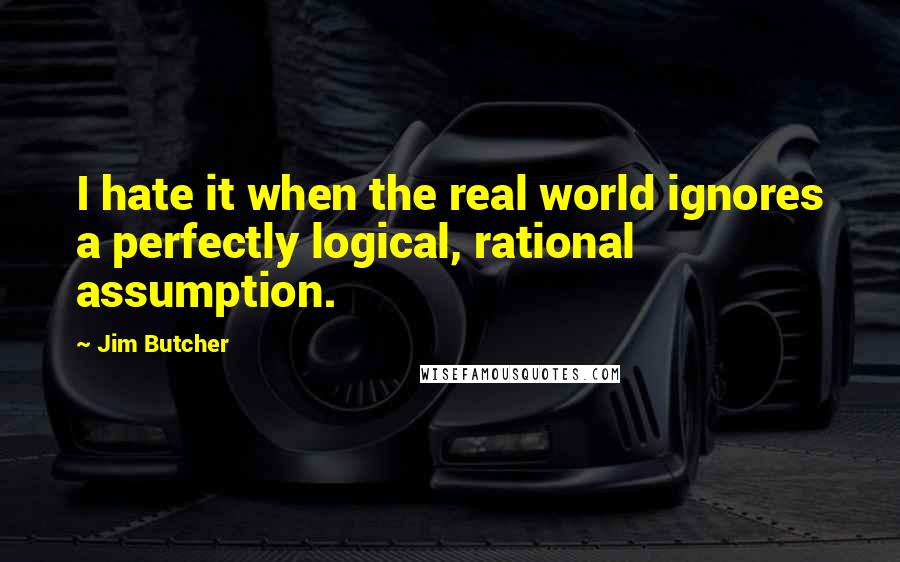 I hate it when the real world ignores a perfectly logical, rational assumption.

~ Jim Butcher

WISEFAMOUSQUOTES.COM